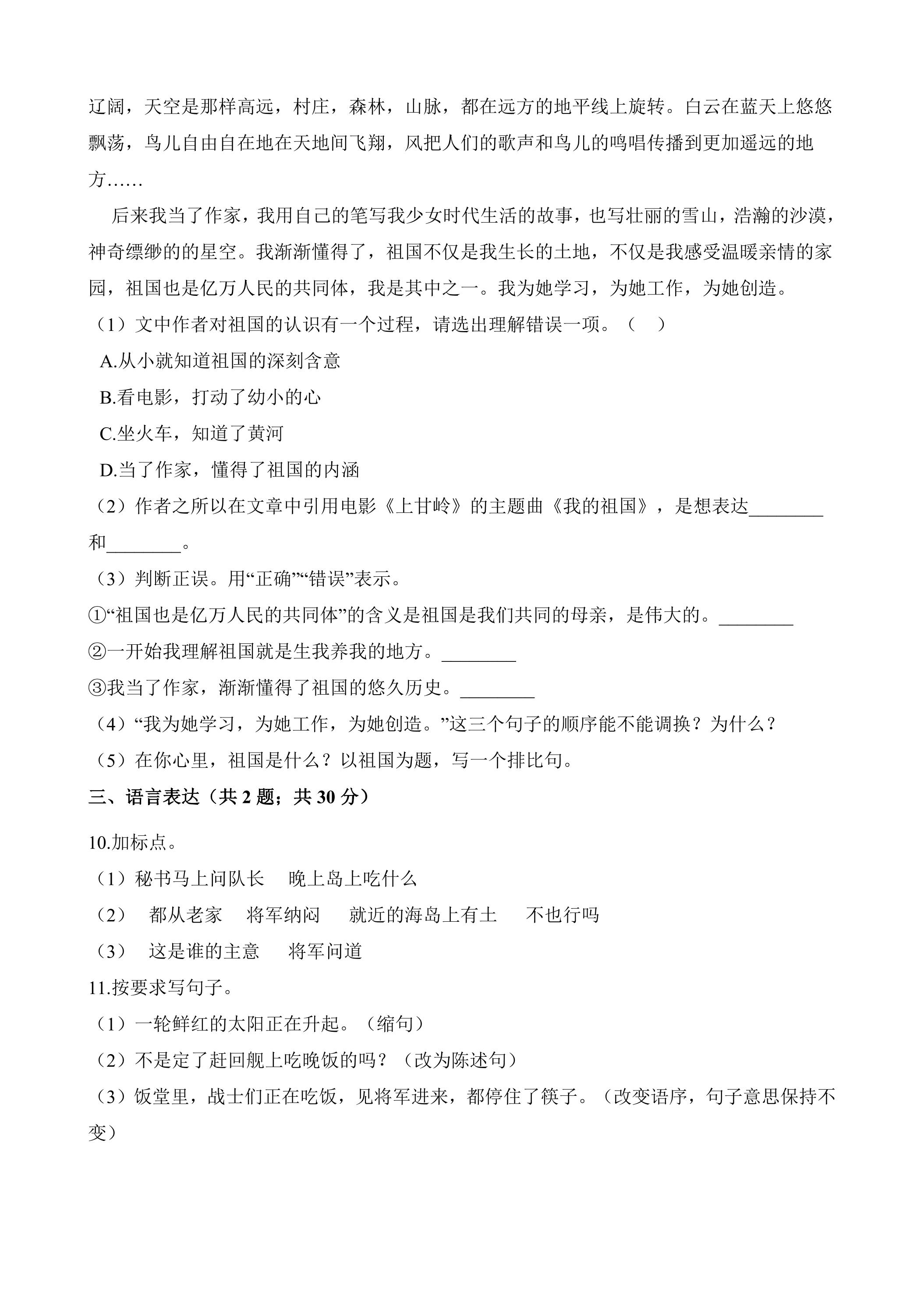 辽阔，天空是那样高远，村庄，森林，山脉，都在远方的地平线上旋转。白云在蓝天上悠悠飘荡，鸟儿自由自在地在天地间飞翔，风把人们的歌声和鸟儿的鸣唱传播到更加遥远的地方……

后来我当了作家，我用自己的笔写我少女时代生活的故事，也写壮丽的雪山，浩瀚的沙漠，神奇缥缈的的星空。我渐渐懂得了，祖国不仅是我生长的土地，不仅是我感受温暖亲情的家园，祖国也是亿万人民的共同体，我是其中之一。我为她学习，为她工作，为她创造。

（1）文中作者对祖国的认识有一个过程，请选出理解错误一项。（　）

A.从小就知道祖国的深刻含意

B.看电影，打动了幼小的心

C.坐火车，知道了黄河

D.当了作家，懂得了祖国的内涵

（2）作者之所以在文章中引用电影《上甘岭》的主题曲《我的祖国》，是想表达____和____。

（3）判断正误。用“正确”“错误”表示。

①“祖国也是亿万人民的共同体”的含义是祖国是我们共同的母亲，是伟大的。____

②一开始我理解祖国就是生我养我的地方。____

③我当了作家，渐渐懂得了祖国的悠久历史。____

（4）“我为她学习，为她工作，为她创造。”这三个句子的顺序能不能调换？为什么？

（5）在你心里，祖国是什么？以祖国为题，写一个排比句。

三、语言表达（共2题；共30分）

10.加标点。

（1）秘书马上问队长　晚上岛上吃什么

（2）　都从老家　将军纳闷　就近的海岛上有土　不也行吗

（3）　这是谁的主意　将军问道

11.按要求写句子。

（1）一轮鲜红的太阳正在升起。（缩句）

（2）不是定了赶回舰上吃晚饭的吗？（改为陈述句）

（3）饭堂里，战士们正在吃饭，见将军进来，都停住了筷子。（改变语序，句子意思保持不变）